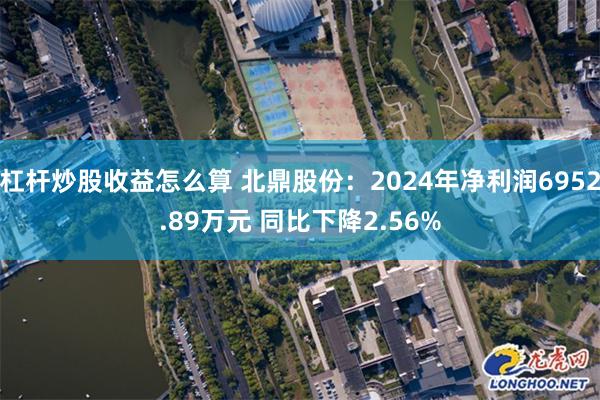 杠杆炒股收益怎么算 北鼎股份：2024年净利润6952.89万元 同比下降2.56%

龙虎网
LONGHOO.NET